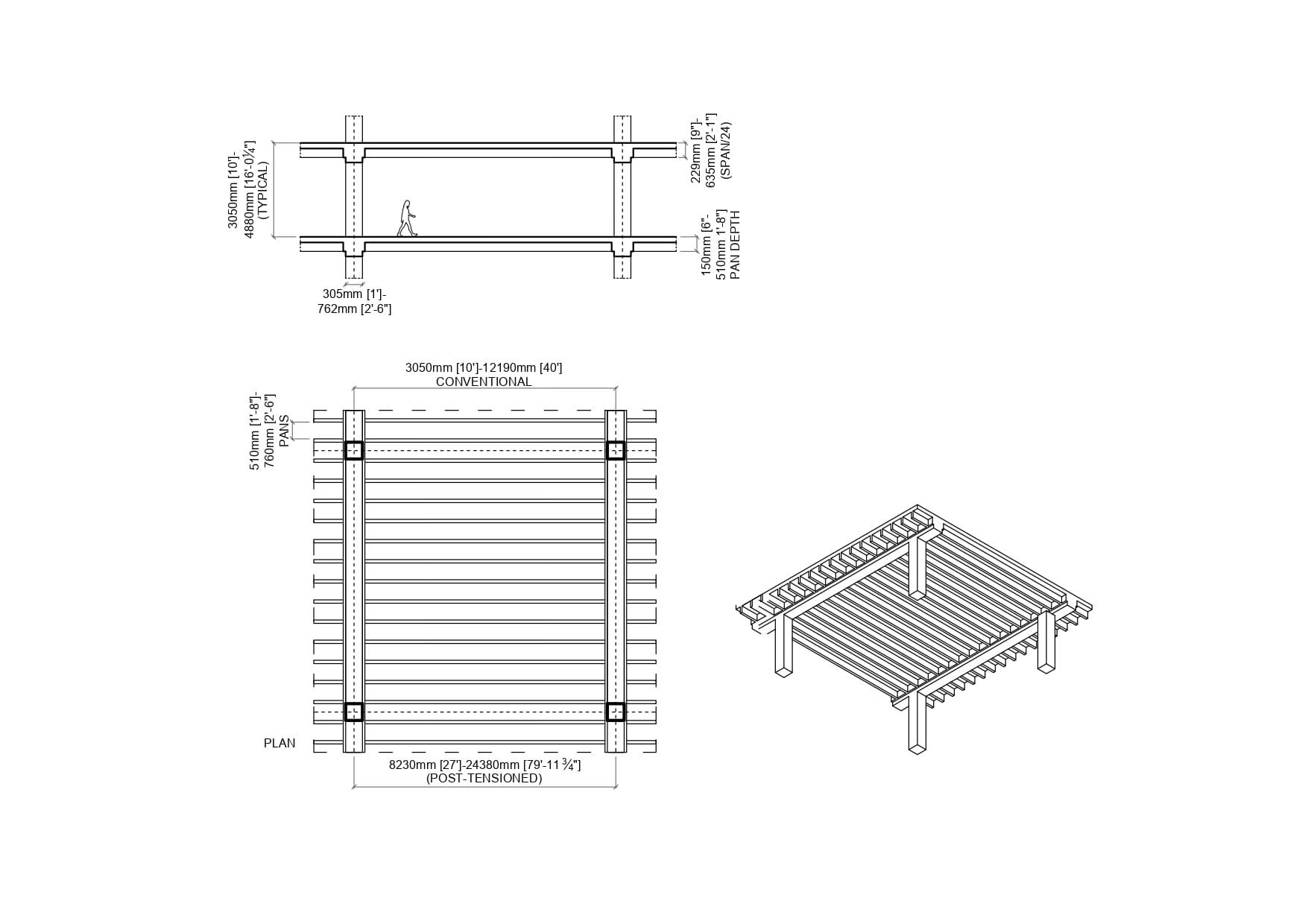 3050mm [10']-
4880mm [16'-0¼"]
(TYPICAL)

229mm [9"]-
635mm [2'-1"]
(SPAN/24)

150mm [6"-
510mm 1'-8"]
PAN DEPTH

305mm [1']-
762mm [2'-6"]

3050mm [10']-12190mm [40']
CONVENTIONAL

510mm [1'-8"]-
760mm [2'-6"]
PANS

PLAN

8230mm [27']-24380mm [79'-11 ¾"]
(POST-TENSIONED)